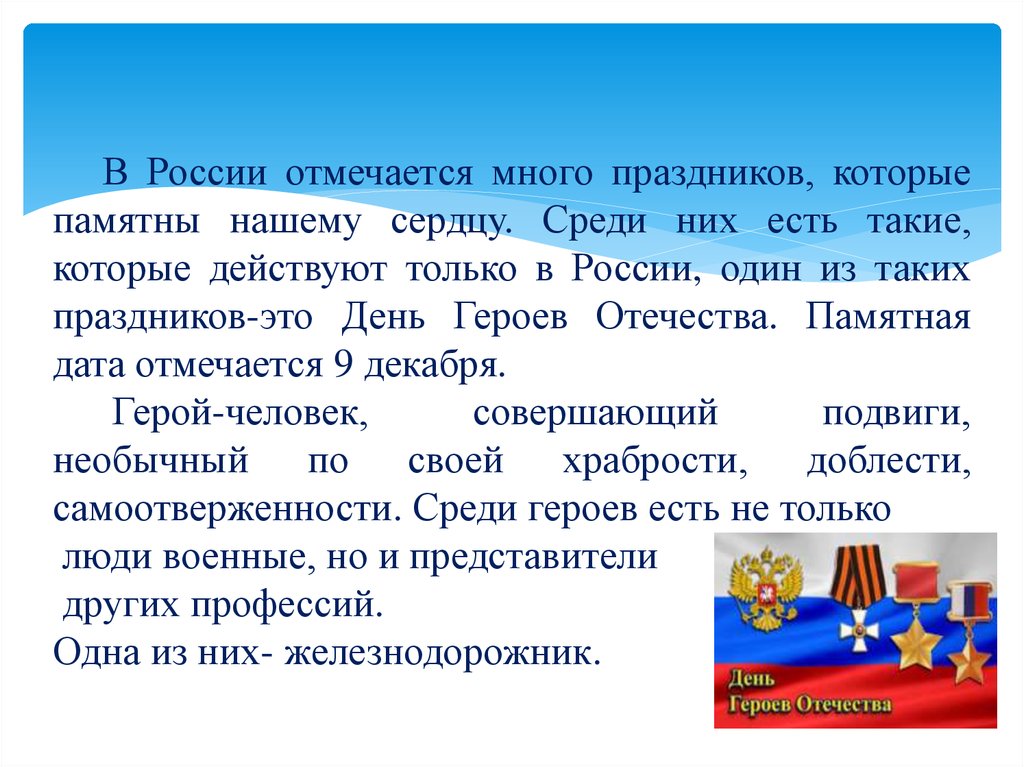 В России отмечается много праздников, которые памятны нашему сердцу. Среди них есть такие, которые действуют только в России, один из таких праздников-это День Героев Отечества. Памятная дата отмечается 9 декабря.

Герой-человек, совершающий подвиги, необычный по своей храбрости, доблести, самоотверженности. Среди героев есть не только люди военные, но и представители других профессий.
Одна из них- железнодорожник.

День
Героев Отечества